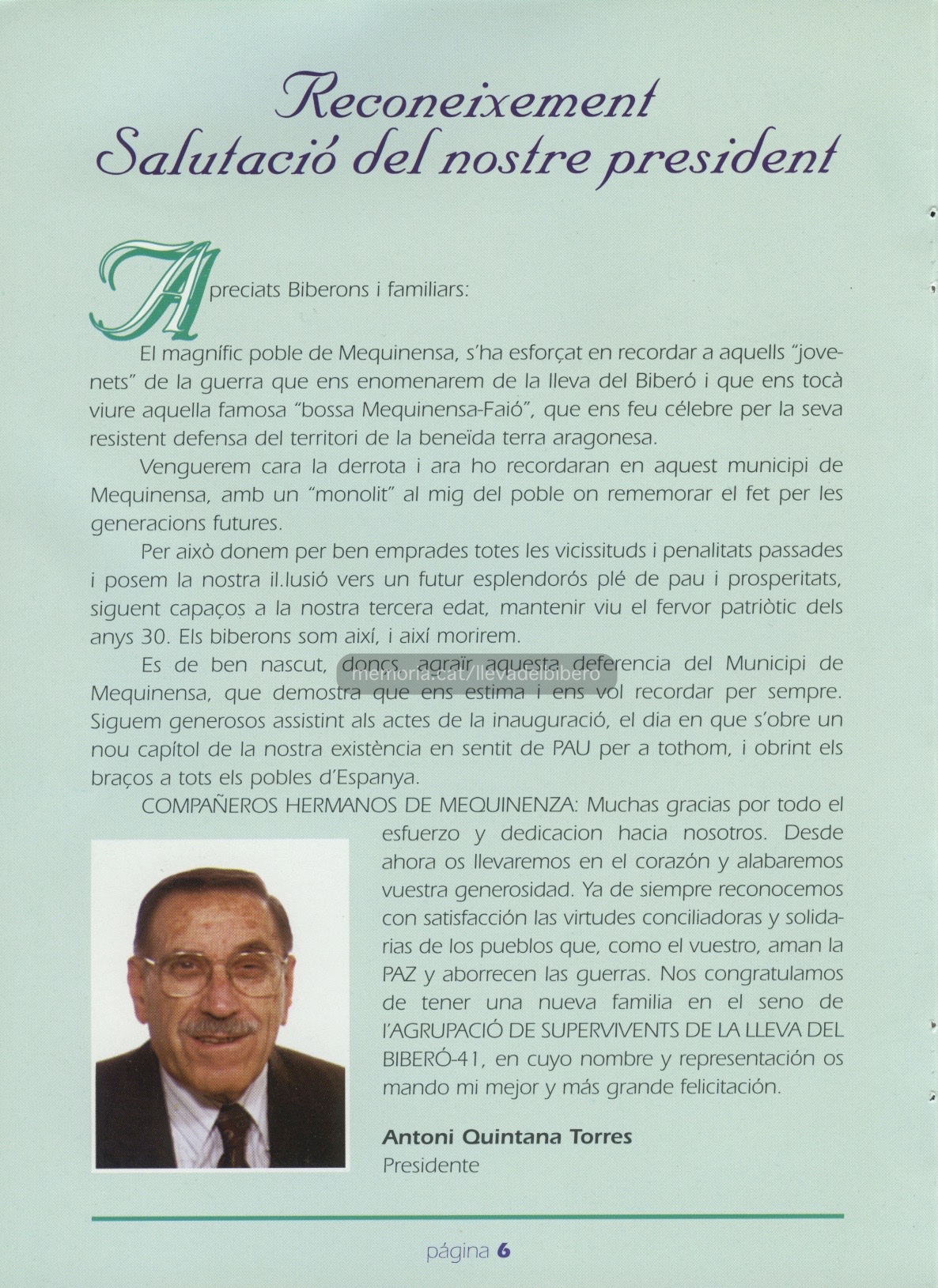 Reconeixement
Salutació del nostre president

Apreciats Biberons i familiars:

El magnífic poble de Mequinensa, s'ha esforçat en recordar a aquells "jovenets" de la guerra que ens enomenarem de la lleva del Biberó i que ens tocà viure aquella famosa "bossa Mequinensa-Faió", que ens feu célebre per la seva resistent defensa del territori de la beneïda terra aragonesa.

Venguerem cara la derrota i ara ho recordaran en aquest municipi de Mequinensa, amb un "monolit" al mig del poble on rememorar el fet per les generacions futures.

Per això donem per ben emprades totes les vicissituds i penalitats passades i posem la nostra il.lusió vers un futur esplendorós plé de pau i prosperitats, siguent capaços a la nostra tercera edat, mantenir viu el fervor patriòtic dels anys 30. Els biberons som així, i així morirem.

Es de ben nascut, doncs, agraïr aquesta deferencia del Municipi de Mequinensa, que demostra que ens estima i ens vol recordar per sempre. Siguem generosos assistint als actes de la inauguració, el dia en que s'obre un nou capítol de la nostra existència en sentit de PAU per a tothom, i obrint els braços a tots els pobles d'Espanya.

memoria.cat/llevadelbibero

COMPAÑEROS HERMANOS DE MEQUINENZA: Muchas gracias por todo el esfuerzo y dedicacion hacia nosotros. Desde ahora os llevaremos en el corazón y alabaremos vuestra generosidad. Ya de siempre reconocemos con satisfacción las virtudes conciliadoras y solidarias de los pueblos que, como el vuestro, aman la PAZ y aborrecen las guerras. Nos congratulamos de tener una nueva familia en el seno de l'AGRUPACIÓ DE SUPERVIVENTS DE LA LLEVA DEL BIBERÓ-41, en cuyo nombre y representación os mando mi mejor y más grande felicitación.

Antoni Quintana Torres
Presidente

página 6